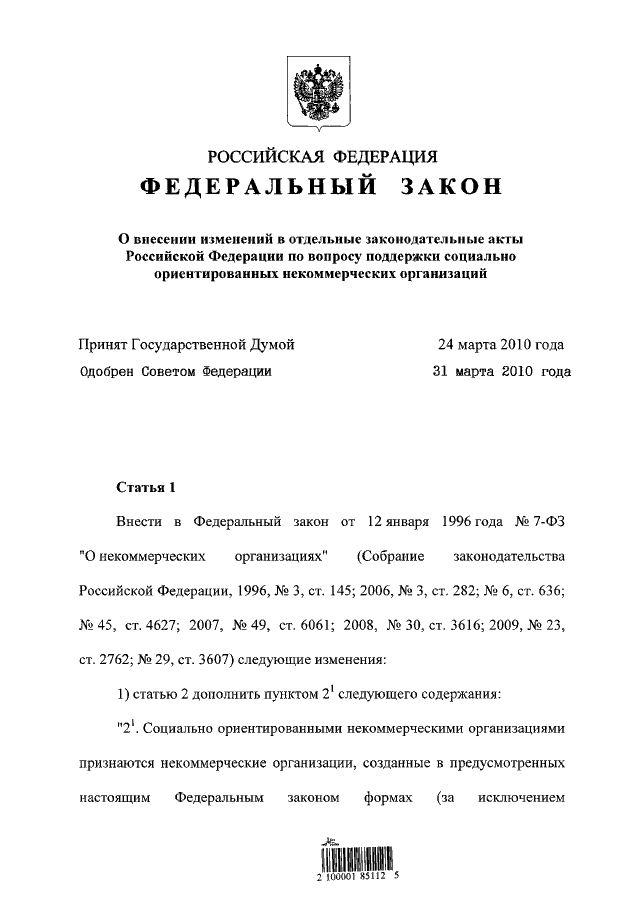 РОССИЙСКАЯ ФЕДЕРАЦИЯ

ФЕДЕРАЛЬНЫЙ ЗАКОН

О внесении изменений в отдельные законодательные акты Российской Федерации по вопросу поддержки социально ориентированных некоммерческих организаций

Принят Государственной Думой 24 марта 2010 года

Одобрен Советом Федерации 31 марта 2010 года

Статья 1

Внести в Федеральный закон от 12 января 1996 года № 7-ФЗ "О некоммерческих организациях" (Собрание законодательства Российской Федерации, 1996, № 3, ст. 145; 2006, № 3, ст. 282; № 6, ст. 636; № 45, ст. 4627; 2007, № 49, ст. 6061; 2008, № 30, ст. 3616; 2009, № 23, ст. 2762; № 29, ст. 3607) следующие изменения:

1) статью 2 дополнить пунктом $2^1$ следующего содержания:

"$2^1$. Социально ориентированными некоммерческими организациями признаются некоммерческие организации, созданные в предусмотренных настоящим Федеральным законом формах (за исключением

2 100001 85112 5